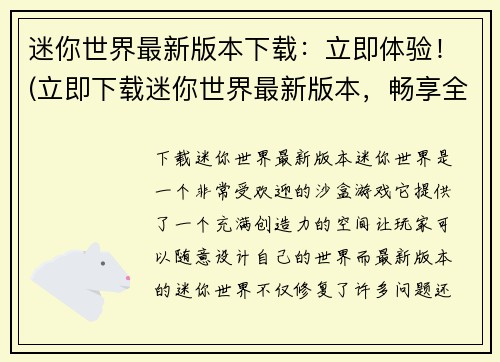 迷你世界最新版本下载：立即体验！(立即下载迷你世界最新版本，畅享全

下载迷你世界最新版本迷你世界是一个非常受欢迎的沙盒游戏它提供了一个充满创造力的空间让玩家可以随意设计自己的世界而最新版本的迷你世界不仅修复了许多问题还